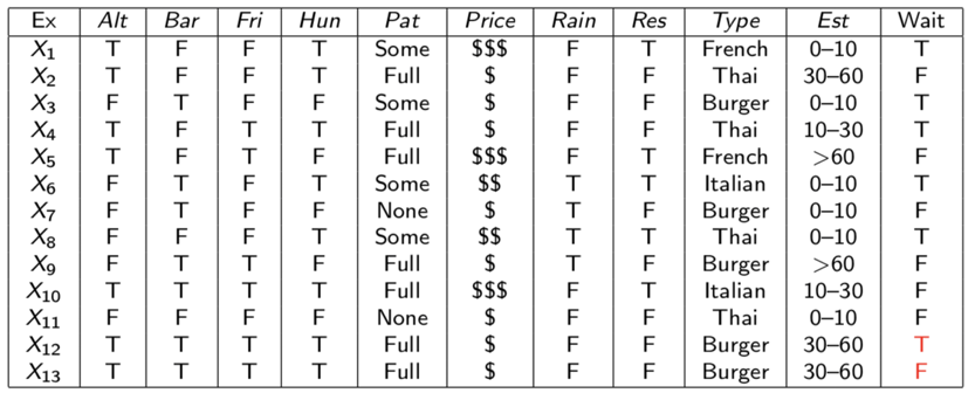 | Ex | Alt | Bar | Fri | Hun | Pat | Price | Rain | Res | Type | Est | Wait |
|---|---|---|---|---|---|---|---|---|---|---|---|
| $X_1$ | T | F | F | T | Some | $$$ | F | T | French | 0–10 | T |
| $X_2$ | T | F | F | T | Full | $ | F | F | Thai | 30–60 | F |
| $X_3$ | F | T | F | F | Some | $ | F | F | Burger | 0–10 | T |
| $X_4$ | T | F | T | T | Full | $ | F | F | Thai | 10–30 | T |
| $X_5$ | T | F | T | F | Full | $$$ | F | T | French | >60 | F |
| $X_6$ | F | T | F | T | Some | $$ | T | T | Italian | 0–10 | T |
| $X_7$ | F | T | F | F | None | $ | T | F | Burger | 0–10 | F |
| $X_8$ | F | F | F | T | Some | $$ | T | T | Thai | 0–10 | T |
| $X_9$ | F | T | T | F | Full | $ | T | F | Burger | >60 | F |
| $X_{10}$ | T | T | T | T | Full | $$$ | F | T | Italian | 10–30 | F |
| $X_{11}$ | F | F | F | F | None | $ | F | F | Thai | 0–10 | F |
| $X_{12}$ | T | T | T | T | Full | $ | F | F | Burger | 30–60 | T |
| $X_{13}$ | T | T | T | T | Full | $ | F | F | Burger | 30–60 | F |